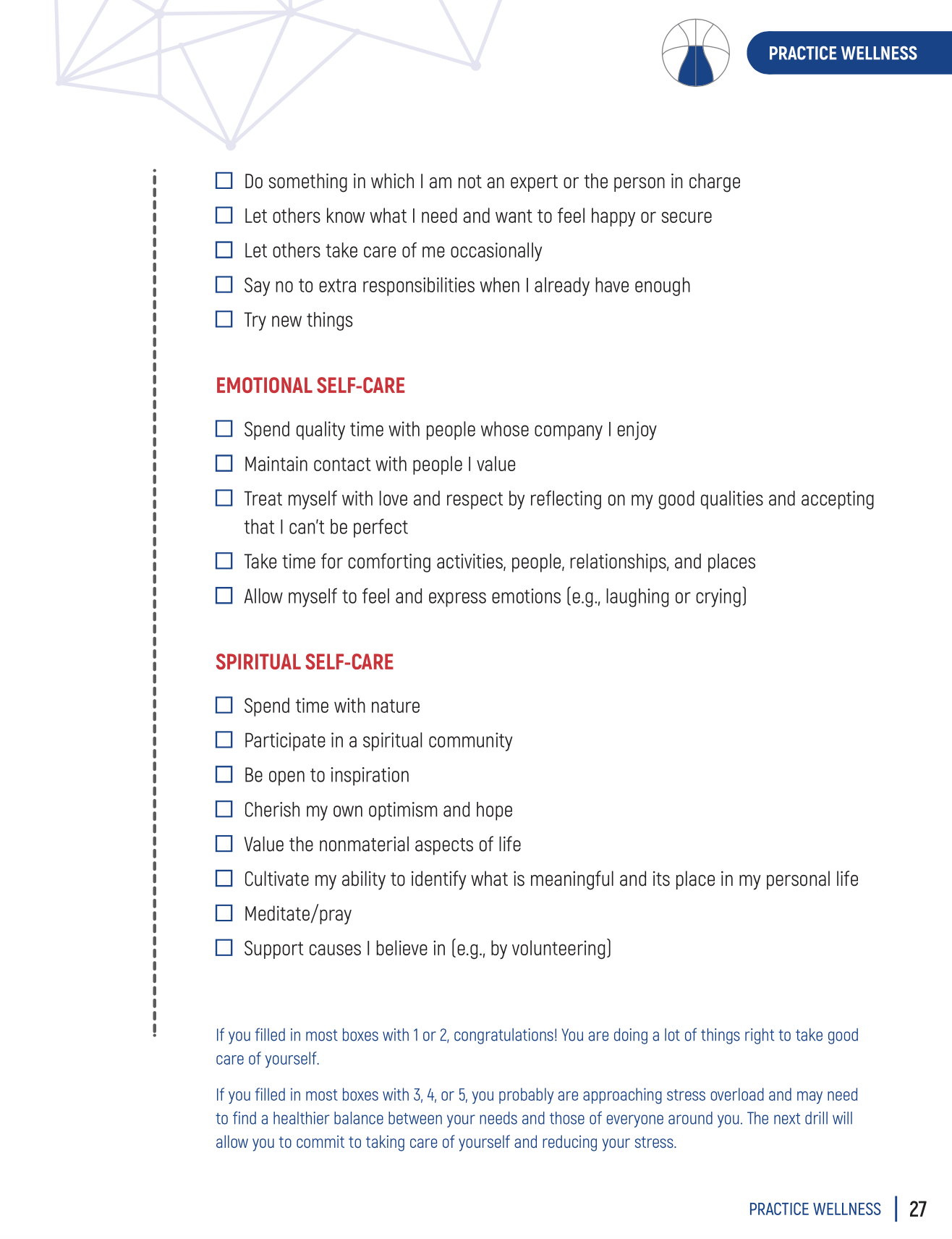 PRACTICE WELLNESS

☐ Do something in which I am not an expert or the person in charge
☐ Let others know what I need and want to feel happy or secure
☐ Let others take care of me occasionally
☐ Say no to extra responsibilities when I already have enough
☐ Try new things

EMOTIONAL SELF-CARE

☐ Spend quality time with people whose company I enjoy
☐ Maintain contact with people I value
☐ Treat myself with love and respect by reflecting on my good qualities and accepting that I can't be perfect
☐ Take time for comforting activities, people, relationships, and places
☐ Allow myself to feel and express emotions (e.g., laughing or crying)

SPIRITUAL SELF-CARE

☐ Spend time with nature
☐ Participate in a spiritual community
☐ Be open to inspiration
☐ Cherish my own optimism and hope
☐ Value the nonmaterial aspects of life
☐ Cultivate my ability to identify what is meaningful and its place in my personal life
☐ Meditate/pray
☐ Support causes I believe in (e.g., by volunteering)

If you filled in most boxes with 1 or 2, congratulations! You are doing a lot of things right to take good care of yourself.

If you filled in most boxes with 3, 4, or 5, you probably are approaching stress overload and may need to find a healthier balance between your needs and those of everyone around you. The next drill will allow you to commit to taking care of yourself and reducing your stress.

PRACTICE WELLNESS | 27